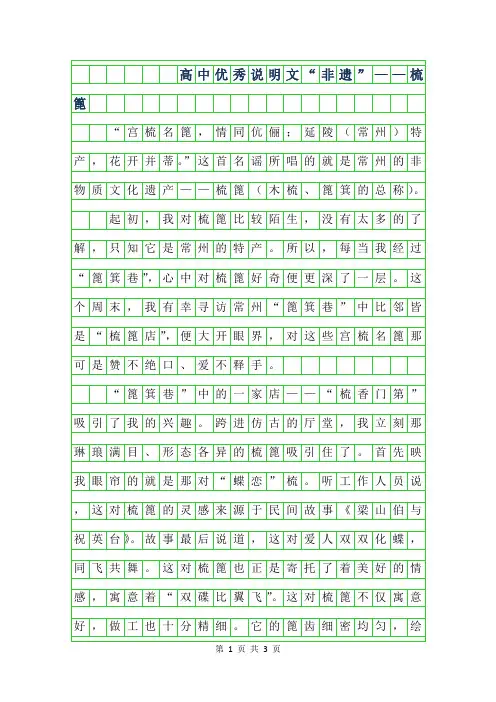 高中优秀说明文“非遗”——梳篦

“宫梳名篦，情同伉俪；延陵（常州）特产，花开并蒂。”这首名谣所唱的就是常州的非物质文化遗产——梳篦（木梳、篦箕的总称）。

起初，我对梳篦比较陌生，没有太多的了解，只知它是常州的特产。所以，每当我经过“篦箕巷”，心中对梳篦好奇便更深了一层。这个周末，我有幸寻访常州“篦箕巷”中比邻皆是“梳篦店”，便大开眼界，对这些宫梳名篦那可是赞不绝口、爱不释手。

“篦箕巷”中的一家店——“梳香门第”吸引了我的兴趣。跨进仿古的厅堂，我立刻那琳琅满目、形态各异的梳篦吸引住了。首先映我眼帘的就是那对“蝶恋”梳。听工作人员说，这对梳篦的灵感来源于民间故事《梁山伯与祝英台》。故事最后说道，这对爱人双双化蝶，同飞共舞。这对梳篦也正是寄托了着美好的情感，寓意着“双碟比翼飞”。这对梳篦不仅寓意好，做工也十分精细。它的篦齿细密均匀，绘

第 1 页 共 3 页